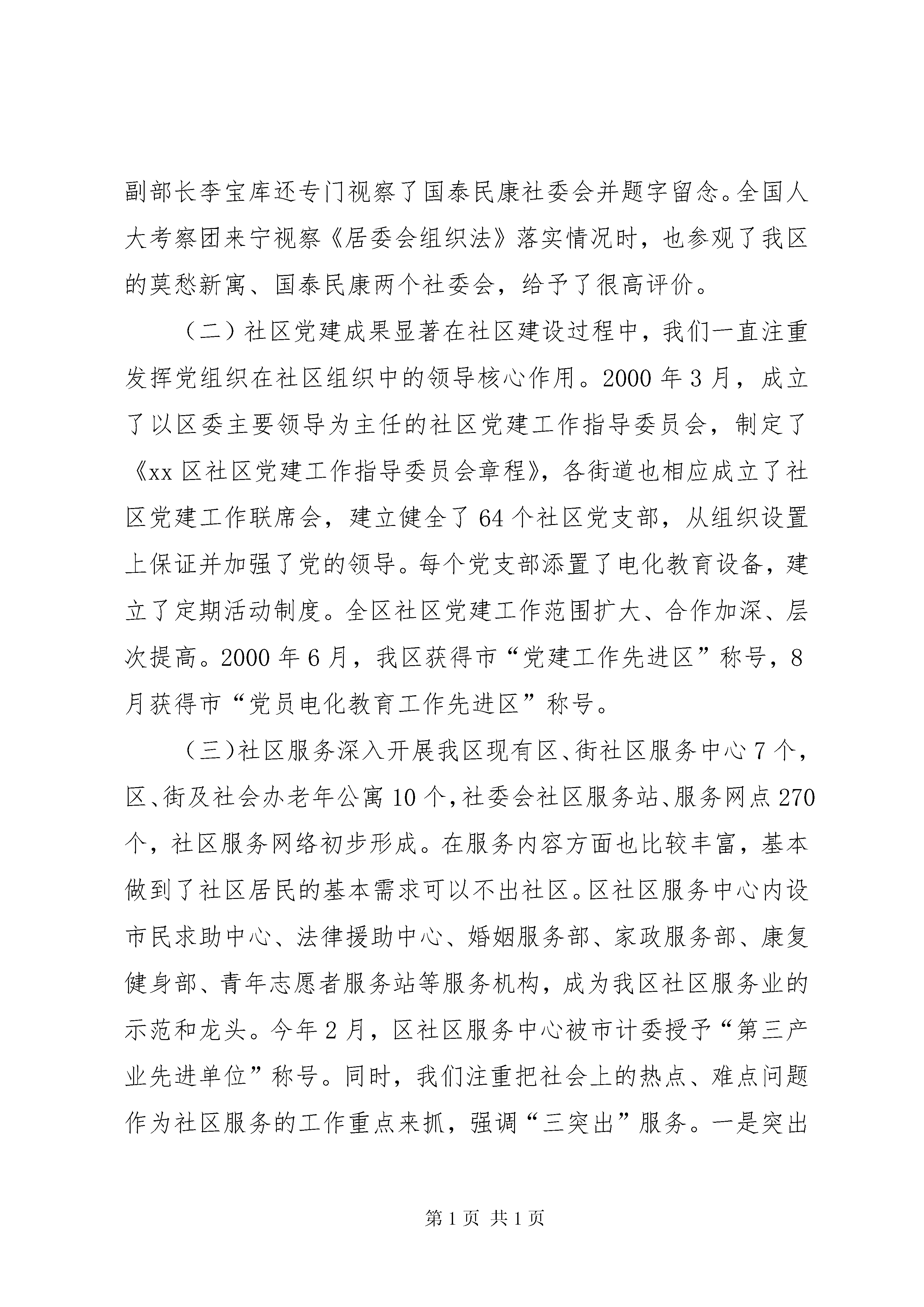 副部长李宝库还专门视察了国泰民康社委会并题字留念。全国人大考察团来宁视察《居委会组织法》落实情况时，也参观了我区的莫愁新寓、国泰民康两个社委会，给予了很高评价。

（二）社区党建成果显著在社区建设过程中，我们一直注重发挥党组织在社区组织中的领导核心作用。2000 年 3 月，成立了以区委主要领导为主任的社区党建工作指导委员会，制定了《xx 区社区党建工作指导委员会章程》，各街道也相应成立了社区党建工作联席会，建立健全了 64 个社区党支部，从组织设置上保证并加强了党的领导。每个党支部添置了电化教育设备，建立了定期活动制度。全区社区党建工作范围扩大、合作加深、层次提高。2000 年 6 月，我区获得市“党建工作先进区”称号，8 月获得市“党员电化教育工作先进区”称号。

（三）社区服务深入开展我区现有区、街社区服务中心 7 个，区、街及社会办老年公寓 10 个，社委会社区服务站、服务网点 270 个，社区服务网络初步形成。在服务内容方面也比较丰富，基本做到了社区居民的基本需求可以不出社区。区社区服务中心内设市民求助中心、法律援助中心、婚姻服务部、家政服务部、康复健身部、青年志愿者服务站等服务机构，成为我区社区服务业的示范和龙头。今年 2 月，区社区服务中心被市计委授予“第三产业先进单位”称号。同时，我们注重把社会上的热点、难点问题作为社区服务的工作重点来抓，强调“三突出”服务。一是突出

第 1 页 共 1 页